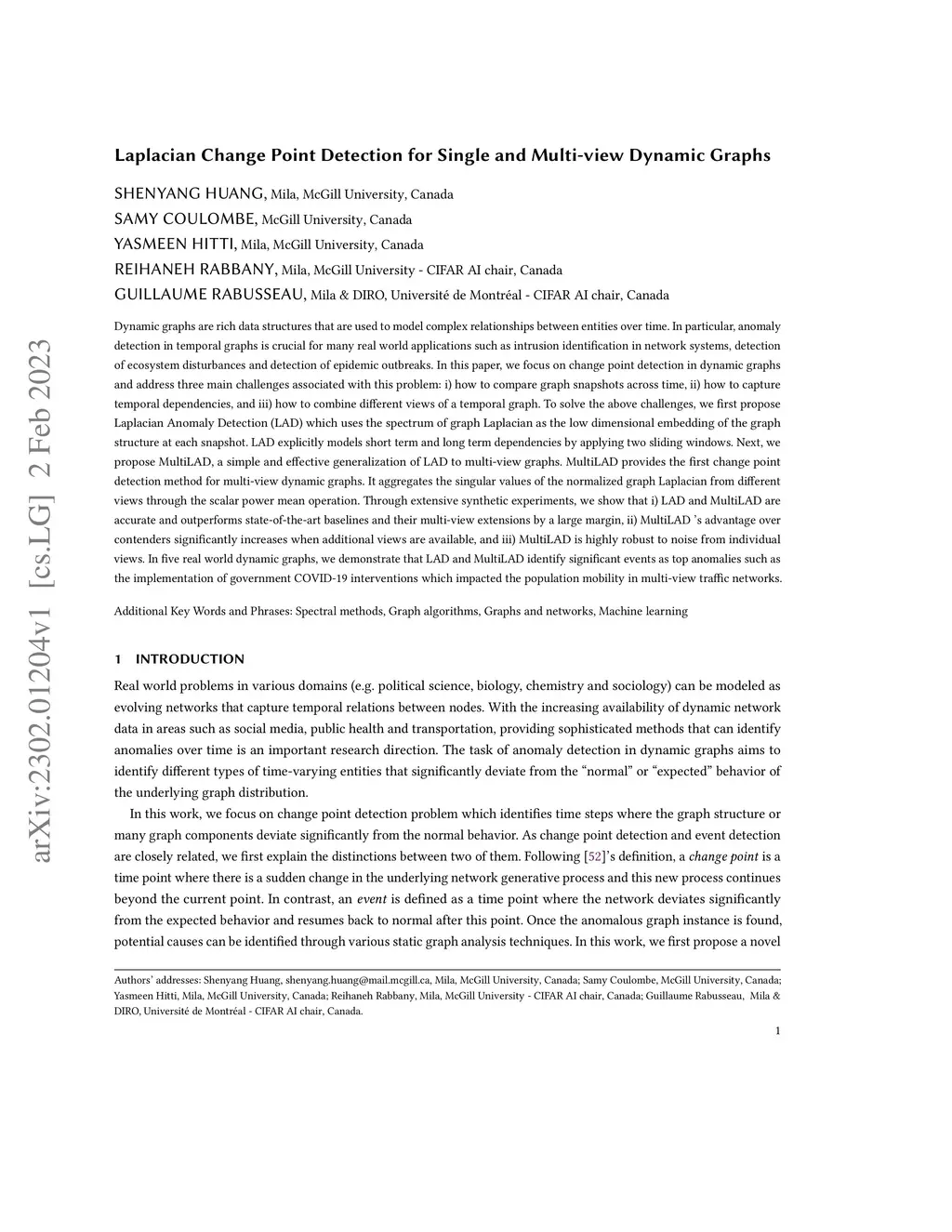 arXiv:2302.01204v1 [cs.LG] 2 Feb 2023

Laplacian Change Point Detection for Single and Multi-view Dynamic Graphs

SHENYANG HUANG, Mila, McGill University, Canada
SAMY COULOMBE, McGill University, Canada
YASMEEN HITTI, Mila, McGill University, Canada
REIHANEH RABBANY, Mila, McGill University - CIFAR AI chair, Canada
GUILLAUME RABUSSEAU, Mila & DIRO, Université de Montréal - CIFAR AI chair, Canada

Dynamic graphs are rich data structures that are used to model complex relationships between entities over time. In particular, anomaly detection in temporal graphs is crucial for many real world applications such as intrusion identification in network systems, detection of ecosystem disturbances and detection of epidemic outbreaks. In this paper, we focus on change point detection in dynamic graphs and address three main challenges associated with this problem: i) how to compare graph snapshots across time, ii) how to capture temporal dependencies, and iii) how to combine different views of a temporal graph. To solve the above challenges, we first propose Laplacian Anomaly Detection (LAD) which uses the spectrum of graph Laplacian as the low dimensional embedding of the graph structure at each snapshot. LAD explicitly models short term and long term dependencies by applying two sliding windows. Next, we propose MultiLAD, a simple and effective generalization of LAD to multi-view graphs. MultiLAD provides the first change point detection method for multi-view dynamic graphs. It aggregates the singular values of the normalized graph Laplacian from different views through the scalar power mean operation. Through extensive synthetic experiments, we show that i) LAD and MultiLAD are accurate and outperforms state-of-the-art baselines and their multi-view extensions by a large margin, ii) MultiLAD 's advantage over contenders significantly increases when additional views are available, and iii) MultiLAD is highly robust to noise from individual views. In five real world dynamic graphs, we demonstrate that LAD and MultiLAD identify significant events as top anomalies such as the implementation of government COVID-19 interventions which impacted the population mobility in multi-view traffic networks.

Additional Key Words and Phrases: Spectral methods, Graph algorithms, Graphs and networks, Machine learning

1 INTRODUCTION

Real world problems in various domains (e.g. political science, biology, chemistry and sociology) can be modeled as evolving networks that capture temporal relations between nodes. With the increasing availability of dynamic network data in areas such as social media, public health and transportation, providing sophisticated methods that can identify anomalies over time is an important research direction. The task of anomaly detection in dynamic graphs aims to identify different types of time-varying entities that significantly deviate from the "normal" or "expected" behavior of the underlying graph distribution.

In this work, we focus on change point detection problem which identifies time steps where the graph structure or many graph components deviate significantly from the normal behavior. As change point detection and event detection are closely related, we first explain the distinctions between two of them. Following [52]'s definition, a change point is a time point where there is a sudden change in the underlying network generative process and this new process continues beyond the current point. In contrast, an event is defined as a time point where the network deviates significantly from the expected behavior and resumes back to normal after this point. Once the anomalous graph instance is found, potential causes can be identified through various static graph analysis techniques. In this work, we first propose a novel

Authors' addresses: Shenyang Huang, shenyang.huang@mail.mcgill.ca, Mila, McGill University, Canada; Samy Coulombe, McGill University, Canada; Yasmeen Hitti, Mila, McGill University, Canada; Reihaneh Rabbany, Mila, McGill University - CIFAR AI chair, Canada; Guillaume Rabusseau, Mila & DIRO, Université de Montréal - CIFAR AI chair, Canada.

1